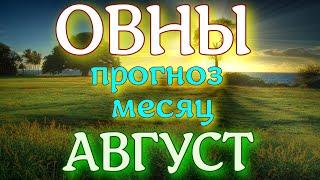 ОВНЫ
прогноз
месяц
АВГУСТ